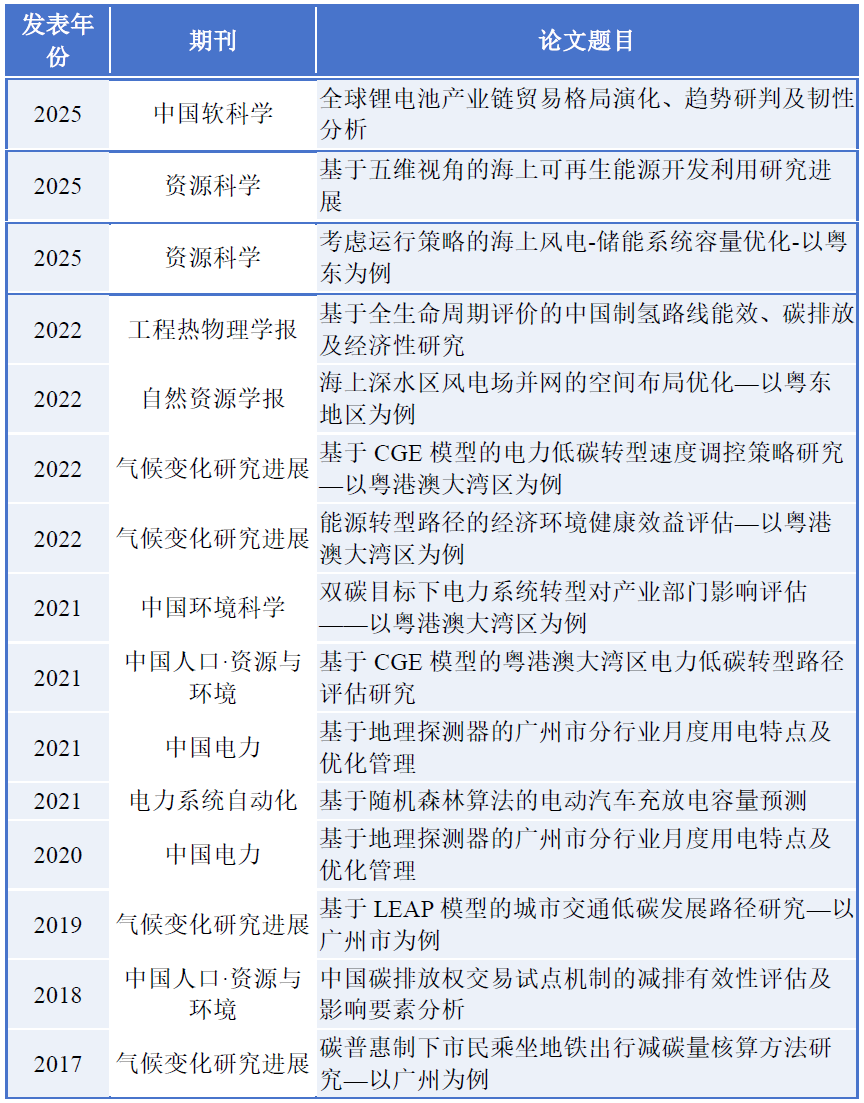 | 发表年份 | 期刊 | 论文题目 |
|---|---|---|
| 2025 | 中国软科学 | 全球锂电池产业链贸易格局演化、趋势研判及韧性分析 |
| 2025 | 资源科学 | 基于五维视角的海上可再生能源开发利用研究进展 |
| 2025 | 资源科学 | 考虑运行策略的海上风电-储能系统容量优化-以粤东为例 |
| 2022 | 工程热物理学报 | 基于全生命周期评价的中国制氢路线能效、碳排放及经济性研究 |
| 2022 | 自然资源学报 | 海上深水区风电场并网的空间布局优化—以粤东地区为例 |
| 2022 | 气候变化研究进展 | 基于CGE模型的电力低碳转型速度调控策略研究—以粤港澳大湾区为例 |
| 2022 | 气候变化研究进展 | 能源转型路径的经济环境健康效益评估—以粤港澳大湾区为例 |
| 2021 | 中国环境科学 | 双碳目标下电力系统转型对产业部门影响评估——以粤港澳大湾区为例 |
| 2021 | 中国人口·资源与环境 | 基于CGE模型的粤港澳大湾区电力低碳转型路径评估研究 |
| 2021 | 中国电力 | 基于地理探测器的广州市分行业月度用电特点及优化管理 |
| 2021 | 电力系统自动化 | 基于随机森林算法的电动汽车充放电容量预测 |
| 2020 | 中国电力 | 基于地理探测器的广州市分行业月度用电特点及优化管理 |
| 2019 | 气候变化研究进展 | 基于LEAP模型的城市交通低碳发展路径研究—以广州市为例 |
| 2018 | 中国人口·资源与环境 | 中国碳排放权交易试点机制的减排有效性评估及影响要素分析 |
| 2017 | 气候变化研究进展 | 碳普惠制下市民乘坐地铁出行减碳量核算方法研究—以广州为例 |